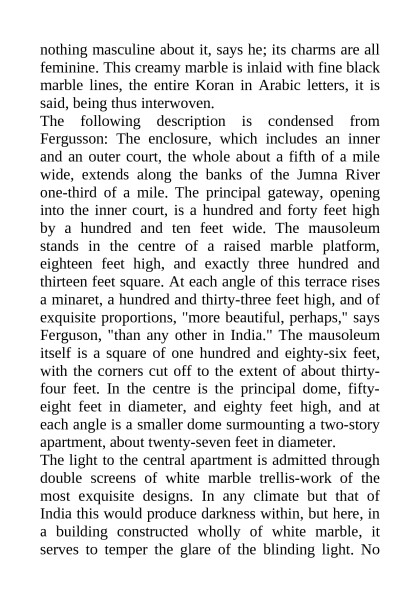 nothing masculine about it, says he; its charms are all feminine. This creamy marble is inlaid with fine black marble lines, the entire Koran in Arabic letters, it is said, being thus interwoven.

The following description is condensed from Fergusson: The enclosure, which includes an inner and an outer court, the whole about a fifth of a mile wide, extends along the banks of the Jumna River one-third of a mile. The principal gateway, opening into the inner court, is a hundred and forty feet high by a hundred and ten feet wide. The mausoleum stands in the centre of a raised marble platform, eighteen feet high, and exactly three hundred and thirteen feet square. At each angle of this terrace rises a minaret, a hundred and thirty-three feet high, and of exquisite proportions, "more beautiful, perhaps," says Ferguson, "than any other in India." The mausoleum itself is a square of one hundred and eighty-six feet, with the corners cut off to the extent of about thirty-four feet. In the centre is the principal dome, fifty-eight feet in diameter, and eighty feet high, and at each angle is a smaller dome surmounting a two-story apartment, about twenty-seven feet in diameter.

The light to the central apartment is admitted through double screens of white marble trellis-work of the most exquisite designs. In any climate but that of India this would produce darkness within, but here, in a building constructed wholly of white marble, it serves to temper the glare of the blinding light. No